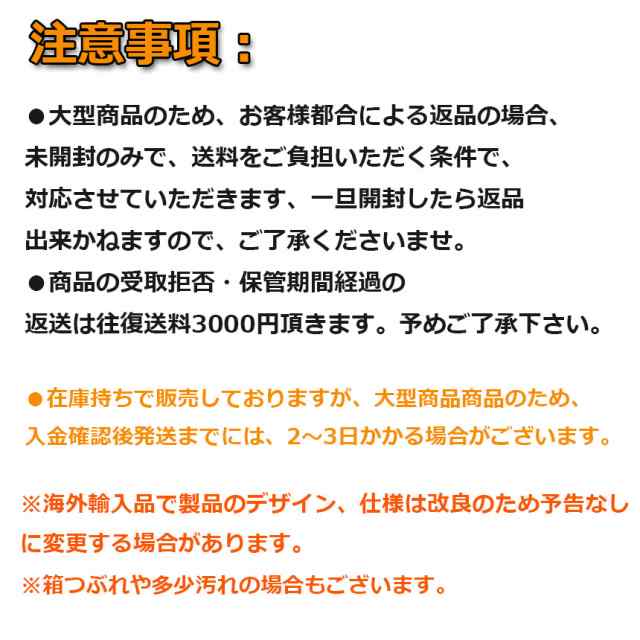 注意事項：

●大型商品のため、お客様都合による返品の場合、未開封のみで、送料をご負担いただく条件で、対応させていただきます、一旦開封したら返品出来かねますので、ご了承くださいませ。
●商品の受取拒否・保管期間経過の返送は往復送料3000円頂きます。予めご了承下さい。

●在庫持ちで販売しておりますが、大型商品商品のため、入金確認後発送までには、2~3日かかる場合がございます。

※海外輸入品で製品のデザイン、仕様は改良のため予告なしに変更する場合があります。
※箱つぶれや多少汚れの場合もございます。